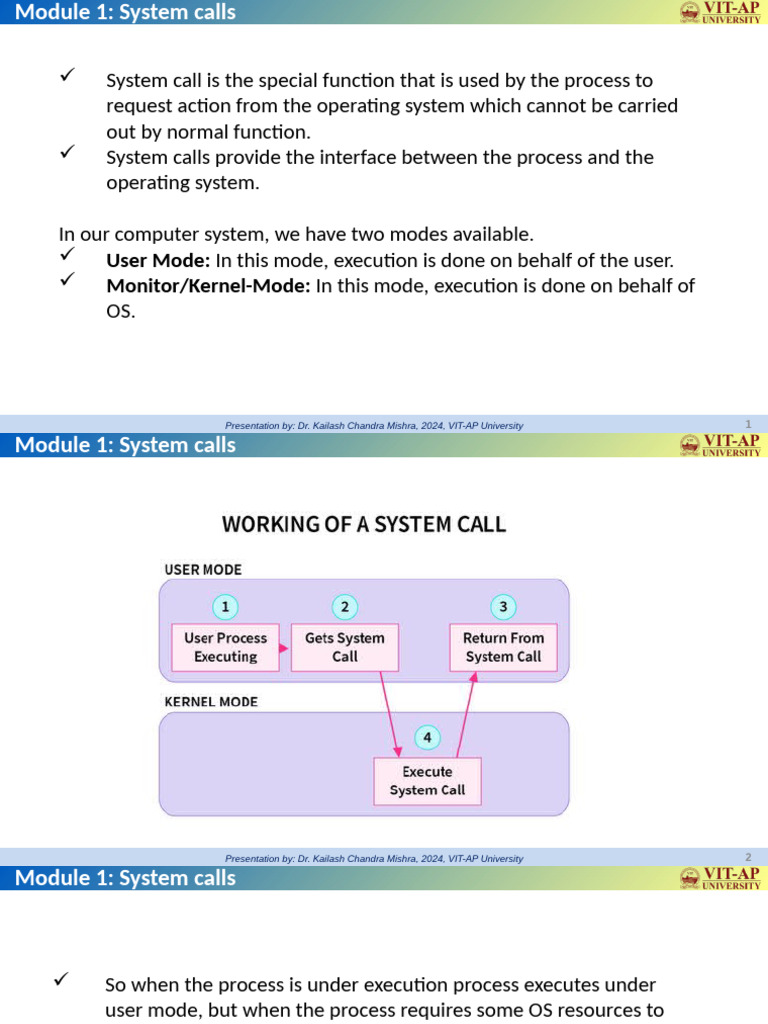 Module 1: System calls

VIT-AP UNIVERSITY

✓ System call is the special function that is used by the process to request action from the operating system which cannot be carried out by normal function.
✓ System calls provide the interface between the process and the operating system.

In our computer system, we have two modes available.
✓ **User Mode:** In this mode, execution is done on behalf of the user.
✓ **Monitor/Kernel-Mode:** In this mode, execution is done on behalf of OS.

Presentation by: Dr. Kailash Chandra Mishra, 2024, VIT-AP University

1

Module 1: System calls

VIT-AP UNIVERSITY

WORKING OF A SYSTEM CALL

USER MODE

1
User Process Executing

2
Gets System Call

3
Return From System Call

KERNEL MODE

4
Execute System Call

Presentation by: Dr. Kailash Chandra Mishra, 2024, VIT-AP University

2

Module 1: System calls

VIT-AP UNIVERSITY

✓ So when the process is under execution process executes under user mode, but when the process requires some OS resources to